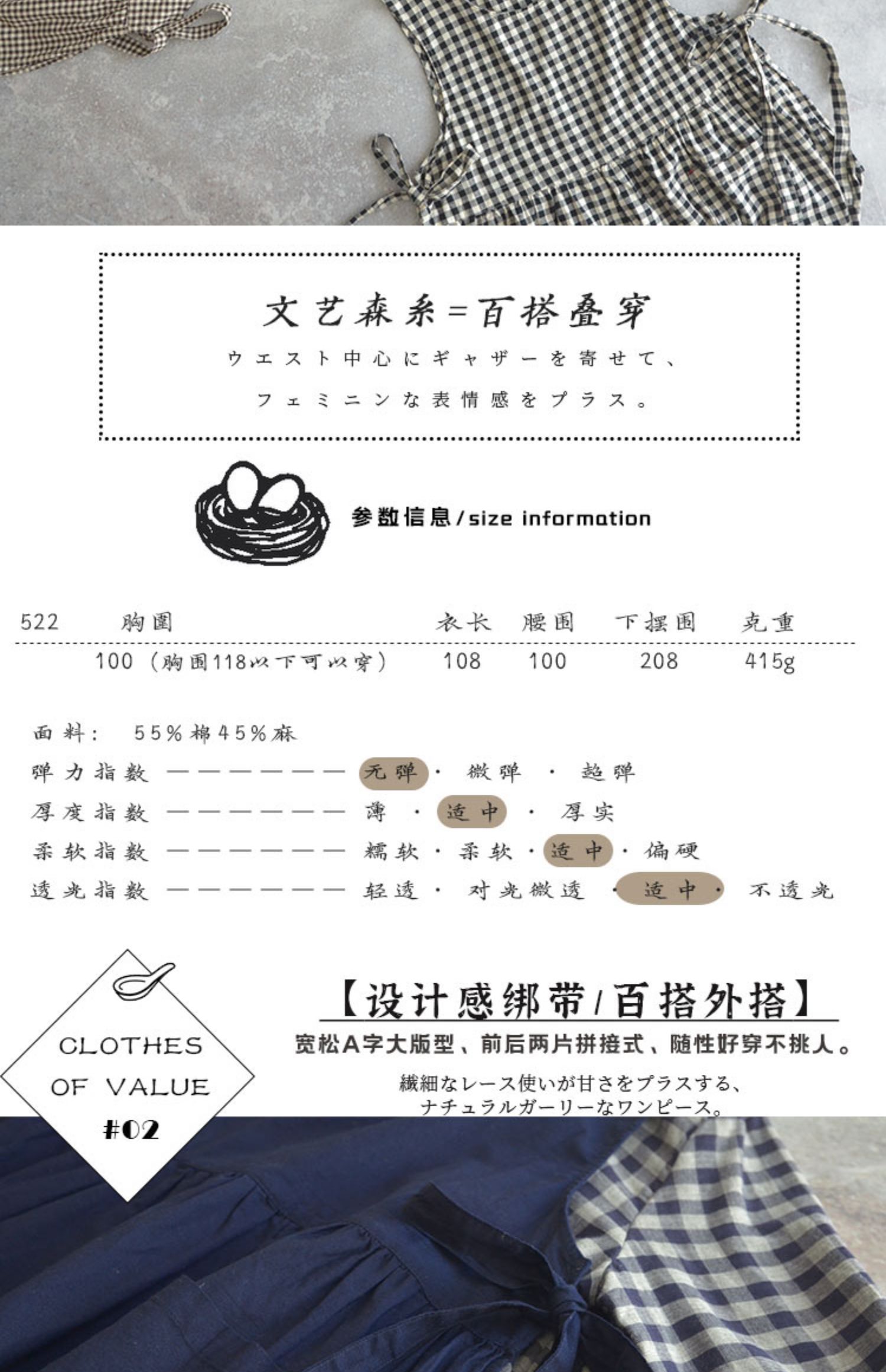 文艺森系=百搭叠穿

ウエスト中心にギャザーを寄せて、

フェミニンな表情感をプラス。

参数信息/size information

| 522 | 胸围 | 衣长 | 腰围 | 下摆围 | 克重 |
|---|---|---|---|---|---|
| | 100（胸围118以下可以穿） | 108 | 100 | 208 | 415g |

面料： 55%棉45%麻

弹力指数 ———————— 无弹 · 微弹 · 超弹

厚度指数 ———————— 薄 · 适中 · 厚实

柔软指数 ———————— 糯软 · 柔软 · 适中 · 偏硬

透光指数 ———————— 轻透 · 对光微透 · 适中 · 不透光

CLOTHES OF VALUE #02

【设计感绑带/百搭外搭】

宽松A字大版型、前后两片拼接式、随性好穿不挑人。

繊細なレース使いが甘さをプラスする、
ナチュラルガーリーなワンピース。